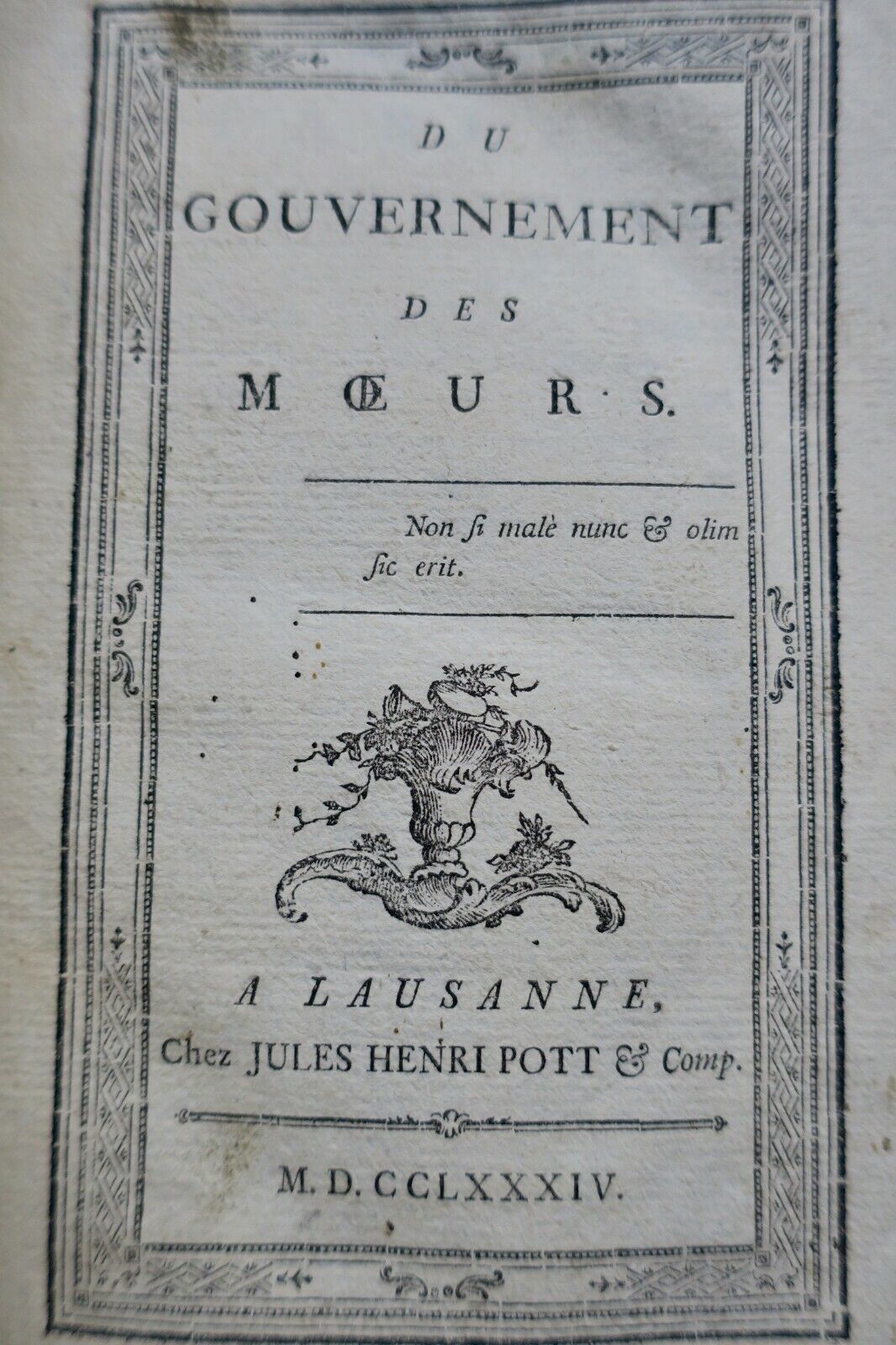 DU
GOUVERNEMENT
DES
MŒURS.

Non ſi malè nunc & olim ſic erit.

A LAUSANNE,
Chez JULES HENRI POTT & Comp.

M. D. CCLXXXIV.